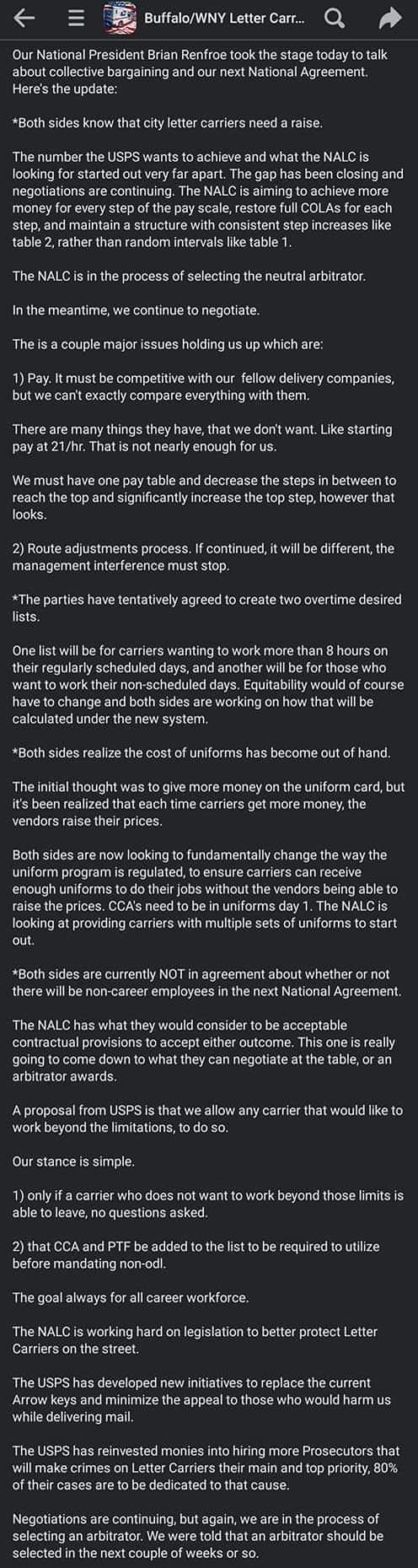 Buffalo/WNY Letter Carr...

Our National President Brian Renfroe took the stage today to talk about collective bargaining and our next National Agreement. Here's the update:

*Both sides know that city letter carriers need a raise.

The number the USPS wants to achieve and what the NALC is looking for started out very far apart. The gap has been closing and negotiations are continuing. The NALC is aiming to achieve more money for every step of the pay scale, restore full COLAs for each step, and maintain a structure with consistent step increases like table 2, rather than random intervals like table 1.

The NALC is in the process of selecting the neutral arbitrator.

In the meantime, we continue to negotiate.

The is a couple major issues holding us up which are:

1) Pay. It must be competitive with our fellow delivery companies, but we can't exactly compare everything with them.

There are many things they have, that we don't want. Like starting pay at 21/hr. That is not nearly enough for us.

We must have one pay table and decrease the steps in between to reach the top and significantly increase the top step, however that looks.

2) Route adjustments process. If continued, it will be different, the management interference must stop.

*The parties have tentatively agreed to create two overtime desired lists.

One list will be for carriers wanting to work more than 8 hours on their regularly scheduled days, and another will be for those who want to work their non-scheduled days. Equitability would of course have to change and both sides are working on how that will be calculated under the new system.

*Both sides realize the cost of uniforms has become out of hand.

The initial thought was to give more money on the uniform card, but it's been realized that each time carriers get more money, the vendors raise their prices.

Both sides are now looking to fundamentally change the way the uniform program is regulated, to ensure carriers can receive enough uniforms to do their jobs without the vendors being able to raise the prices. CCA's need to be in uniforms day 1. The NALC is looking at providing carriers with multiple sets of uniforms to start out.

*Both sides are currently NOT in agreement about whether or not there will be non-career employees in the next National Agreement.

The NALC has what they would consider to be acceptable contractual provisions to accept either outcome. This one is really going to come down to what they can negotiate at the table, or an arbitrator awards.

A proposal from USPS is that we allow any carrier that would like to work beyond the limitations, to do so.

Our stance is simple.

1) only if a carrier who does not want to work beyond those limits is able to leave, no questions asked.

2) that CCA and PTF be added to the list to be required to utilize before mandating non-odl.

The goal always for all career workforce.

The NALC is working hard on legislation to better protect Letter Carriers on the street.

The USPS has developed new initiatives to replace the current Arrow keys and minimize the appeal to those who would harm us while delivering mail.

The USPS has reinvested monies into hiring more Prosecutors that will make crimes on Letter Carriers their main and top priority, 80% of their cases are to be dedicated to that cause.

Negotiations are continuing, but again, we are in the process of selecting an arbitrator. We were told that an arbitrator should be selected in the next couple of weeks or so.